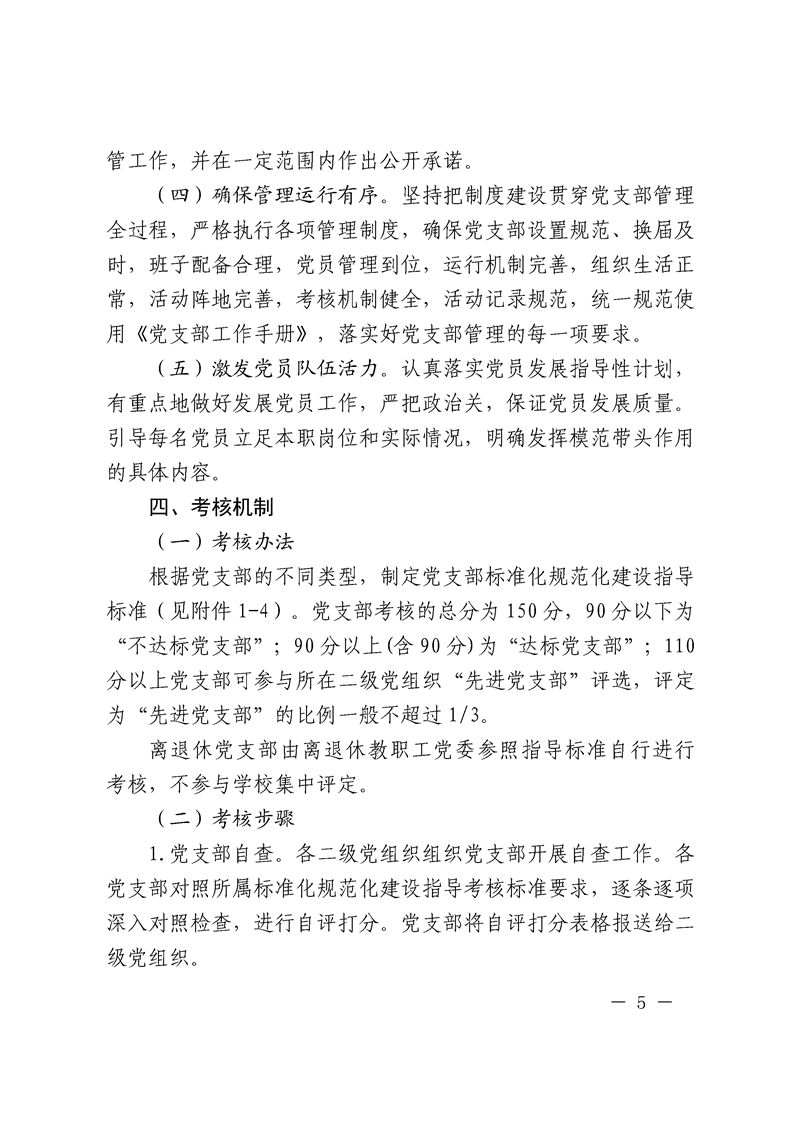 管工作，并在一定范围内作出公开承诺。

（四）确保管理运行有序。坚持把制度建设贯穿党支部管理全过程，严格执行各项管理制度，确保党支部设置规范、换届及时，班子配备合理，党员管理到位，运行机制完善，组织生活正常，活动阵地完善，考核机制健全，活动记录规范，统一规范使用《党支部工作手册》，落实好党支部管理的每一项要求。

（五）激发党员队伍活力。认真落实党员发展指导性计划，有重点地做好发展党员工作，严把政治关，保证党员发展质量。引导每名党员立足本职岗位和实际情况，明确发挥模范带头作用的具体内容。

四、考核机制

（一）考核办法

根据党支部的不同类型，制定党支部标准化规范化建设指导标准（见附件 1-4）。党支部考核的总分为 150 分，90 分以下为“不达标党支部”；90 分以上(含 90 分)为“达标党支部”；110 分以上党支部可参与所在二级党组织“先进党支部”评选，评定为“先进党支部”的比例一般不超过 1/3。

离退休党支部由离退休教职工党委参照指导标准自行进行考核，不参与学校集中评定。

（二）考核步骤

1.党支部自查。各二级党组织组织党支部开展自查工作。各党支部对照所属标准化规范化建设指导考核标准要求，逐条逐项深入对照检查，进行自评打分。党支部将自评打分表格报送给二级党组织。

— 5 —